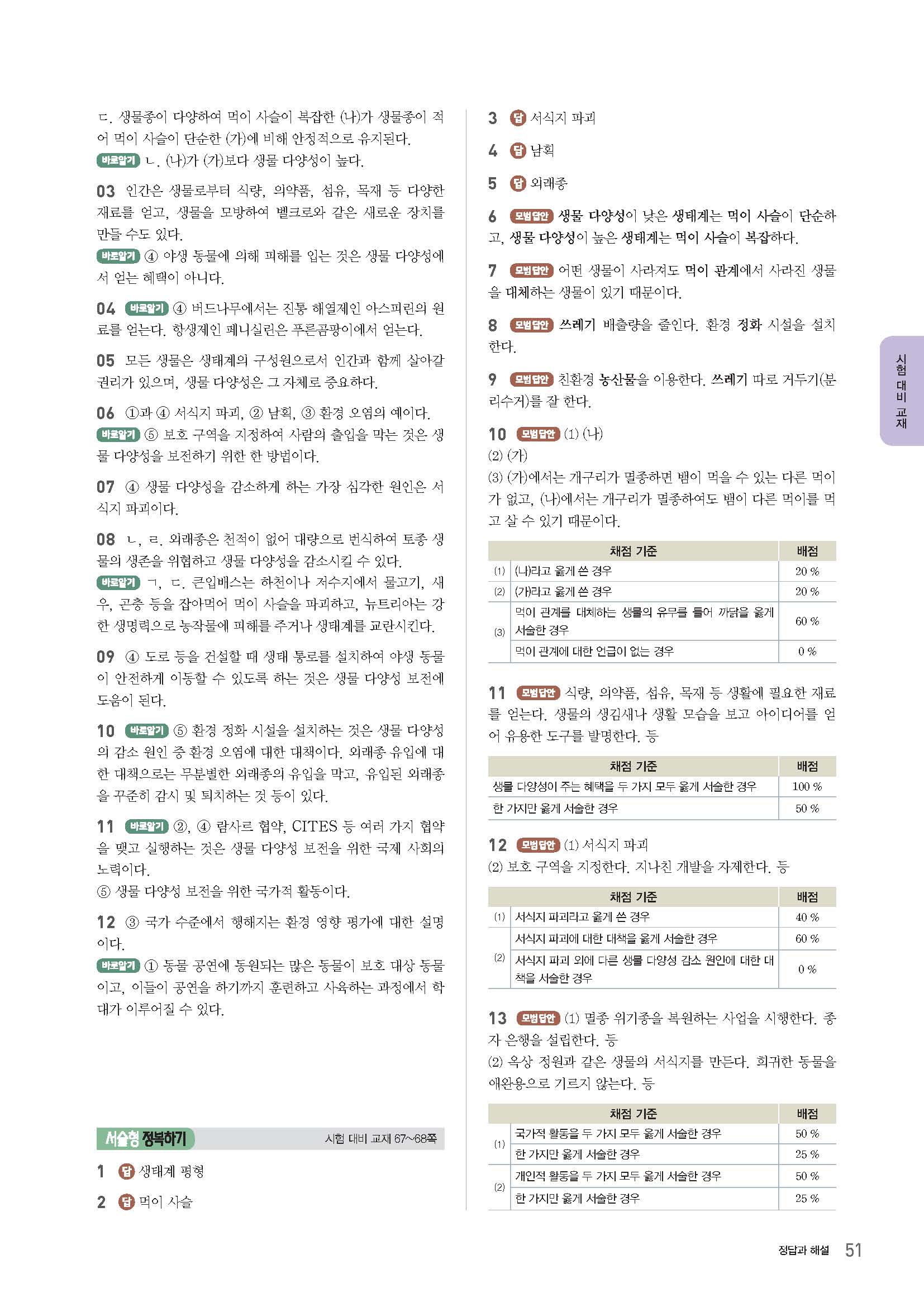 ㄷ. 생물종이 다양하여 먹이 사슬이 복잡한 (나)가 생물종이 적어 먹이 사슬이 단순한 (가)에 비해 안정적으로 유지된다.
바로알기 ㄴ. (나)가 (가)보다 생물 다양성이 높다.

03 인간은 생물로부터 식량, 의약품, 섬유, 목재 등 다양한 재료를 얻고, 생물을 모방하여 벨크로와 같은 새로운 장치를 만들 수도 있다.
바로알기 ④ 야생 동물에 의해 피해를 입는 것은 생물 다양성에서 얻는 혜택이 아니다.

04 바로알기 ④ 버드나무에서는 진통 해열제인 아스피린의 원료를 얻는다. 항생제인 페니실린은 푸른곰팡이에서 얻는다.

05 모든 생물은 생태계의 구성원으로서 인간과 함께 살아갈 권리가 있으며, 생물 다양성은 그 자체로 중요하다.

06 ①과 ④ 서식지 파괴, ② 남획, ③ 환경 오염의 예이다.
바로알기 ⑤ 보호 구역을 지정하여 사람의 출입을 막는 것은 생물 다양성을 보전하기 위한 한 방법이다.

07 ④ 생물 다양성을 감소하게 하는 가장 심각한 원인은 서식지 파괴이다.

08 ㄴ, ㄹ. 외래종은 천적이 없어 대량으로 번식하여 토종 생물의 생존을 위협하고 생물 다양성을 감소시킬 수 있다.
바로알기 ㄱ, ㄷ. 큰입배스는 하천이나 저수지에서 물고기, 새우, 곤충 등을 잡아먹어 먹이 사슬을 파괴하고, 뉴트리아는 강한 생명력으로 농작물에 피해를 주거나 생태계를 교란시킨다.

09 ④ 도로 등을 건설할 때 생태 통로를 설치하여 야생 동물이 안전하게 이동할 수 있도록 하는 것은 생물 다양성 보전에 도움이 된다.

10 바로알기 ⑤ 환경 정화 시설을 설치하는 것은 생물 다양성의 감소 원인 중 환경 오염에 대한 대책이다. 외래종 유입에 대한 대책으로는 무분별한 외래종의 유입을 막고, 유입된 외래종을 꾸준히 감시 및 퇴치하는 것 등이 있다.

11 바로알기 ②, ④ 람사르 협약, CITES 등 여러 가지 협약을 맺고 실행하는 것은 생물 다양성 보전을 위한 국제 사회의 노력이다.
⑤ 생물 다양성 보전을 위한 국가적 활동이다.

12 ③ 국가 수준에서 행해지는 환경 영향 평가에 대한 설명이다.
바로알기 ① 동물 공연에 동원되는 많은 동물이 보호 대상 동물이고, 이들이 공연을 하기까지 훈련하고 사육하는 과정에서 학대가 이루어질 수 있다.

서술형 정복하기 시험 대비 교재 67~68쪽

1 답 생태계 평형

2 답 먹이 사슬

3 답 서식지 파괴

4 답 남획

5 답 외래종

6 모범답안 생물 다양성이 낮은 생태계는 먹이 사슬이 단순하고, 생물 다양성이 높은 생태계는 먹이 사슬이 복잡하다.

7 모범답안 어떤 생물이 사라져도 먹이 관계에서 사라진 생물을 대체하는 생물이 있기 때문이다.

8 모범답안 쓰레기 배출량을 줄인다. 환경 정화 시설을 설치한다.

9 모범답안 친환경 농산물을 이용한다. 쓰레기 따로 거두기(분리수거)를 잘 한다.

10 모범답안 (1) (나)
(2) (가)
(3) (가)에서는 개구리가 멸종하면 뱀이 먹을 수 있는 다른 먹이가 없고, (나)에서는 개구리가 멸종하여도 뱀이 다른 먹이를 먹고 살 수 있기 때문이다.

| | 채점 기준 | 배점 |
|---|---|---|
| (1) | (나)라고 옳게 쓴 경우 | 20 % |
| (2) | (가)라고 옳게 쓴 경우 | 20 % |
| (3) | 먹이 관계를 대체하는 생물의 유무를 들어 까닭을 옳게 서술한 경우 | 60 % |
| | 먹이 관계에 대한 언급이 없는 경우 | 0 % |

11 모범답안 식량, 의약품, 섬유, 목재 등 생활에 필요한 재료를 얻는다. 생물의 생김새나 생활 모습을 보고 아이디어를 얻어 유용한 도구를 발명한다. 등

| 채점 기준 | 배점 |
|---|---|
| 생물 다양성이 주는 혜택을 두 가지 모두 옳게 서술한 경우 | 100 % |
| 한 가지만 옳게 서술한 경우 | 50 % |

12 모범답안 (1) 서식지 파괴
(2) 보호 구역을 지정한다. 지나친 개발을 자제한다. 등

| | 채점 기준 | 배점 |
|---|---|---|
| (1) | 서식지 파괴라고 옳게 쓴 경우 | 40 % |
| (2) | 서식지 파괴에 대한 대책을 옳게 서술한 경우 | 60 % |
| | 서식지 파괴 외에 다른 생물 다양성 감소 원인에 대한 대책을 서술한 경우 | 0 % |

13 모범답안 (1) 멸종 위기종을 복원하는 사업을 시행한다. 종자 은행을 설립한다. 등
(2) 옥상 정원과 같은 생물의 서식지를 만든다. 희귀한 동물을 애완용으로 기르지 않는다. 등

| | 채점 기준 | 배점 |
|---|---|---|
| (1) | 국가적 활동을 두 가지 모두 옳게 서술한 경우 | 50 % |
| | 한 가지만 옳게 서술한 경우 | 25 % |
| (2) | 개인적 활동을 두 가지 모두 옳게 서술한 경우 | 50 % |
| | 한 가지만 옳게 서술한 경우 | 25 % |

시험 대비 교재

정답과 해설 51